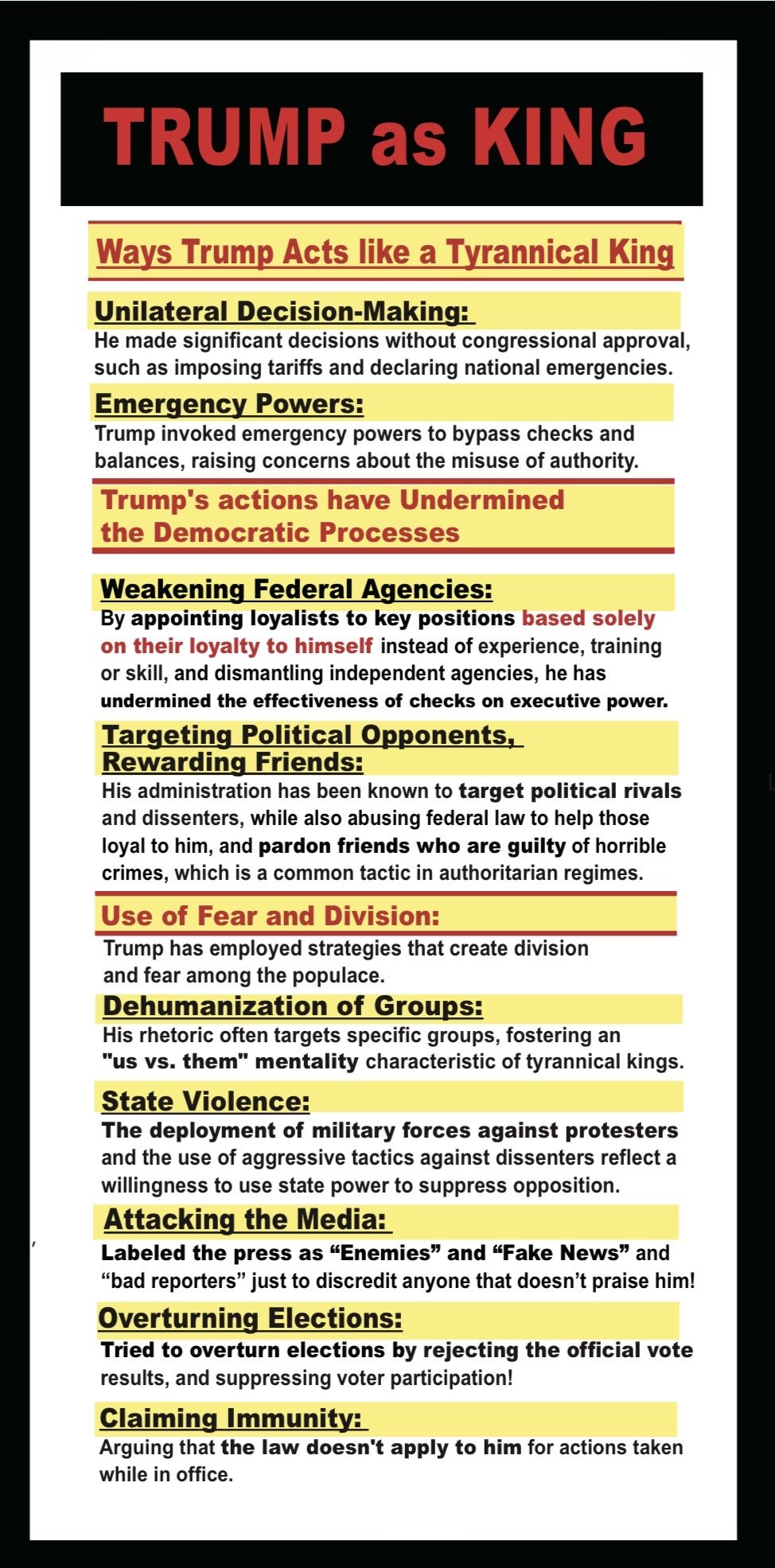 TRUMP as KING

Ways Trump Acts like a Tyrannical King

Unilateral Decision-Making:
He made significant decisions without congressional approval, such as imposing tariffs and declaring national emergencies.

Emergency Powers:
Trump invoked emergency powers to bypass checks and balances, raising concerns about the misuse of authority.

Trump's actions have Undermined the Democratic Processes

Weakening Federal Agencies:
By appointing loyalists to key positions based solely on their loyalty to himself instead of experience, training or skill, and dismantling independent agencies, he has undermined the effectiveness of checks on executive power.

Targeting Political Opponents, Rewarding Friends:
His administration has been known to target political rivals and dissenters, while also abusing federal law to help those loyal to him, and pardon friends who are guilty of horrible crimes, which is a common tactic in authoritarian regimes.

Use of Fear and Division:
Trump has employed strategies that create division and fear among the populace.

Dehumanization of Groups:
His rhetoric often targets specific groups, fostering an "us vs. them" mentality characteristic of tyrannical kings.

State Violence:
The deployment of military forces against protesters and the use of aggressive tactics against dissenters reflect a willingness to use state power to suppress opposition.

Attacking the Media:
Labeled the press as “Enemies” and “Fake News” and “bad reporters” just to discredit anyone that doesn’t praise him!

Overturning Elections:
Tried to overturn elections by rejecting the official vote results, and suppressing voter participation!

Claiming Immunity:
Arguing that the law doesn't apply to him for actions taken while in office.